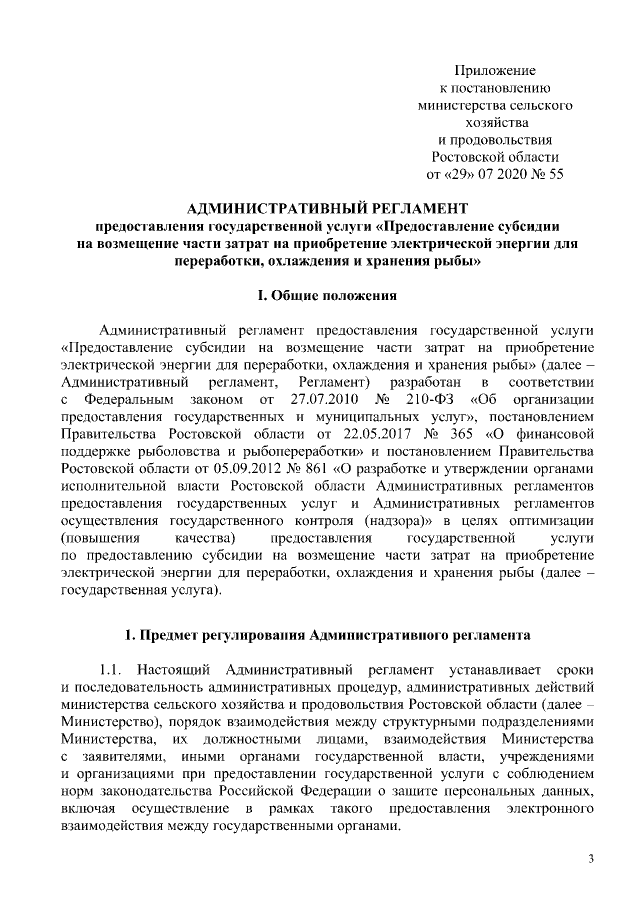 Приложение
к постановлению
министерства сельского
хозяйства
и продовольствия
Ростовской области
от «29» 07 2020 № 55

АДМИНИСТРАТИВНЫЙ РЕГЛАМЕНТ
предоставления государственной услуги «Предоставление субсидии на возмещение части затрат на приобретение электрической энергии для переработки, охлаждения и хранения рыбы»

I. Общие положения

Административный регламент предоставления государственной услуги «Предоставление субсидии на возмещение части затрат на приобретение электрической энергии для переработки, охлаждения и хранения рыбы» (далее – Административный регламент, Регламент) разработан в соответствии с Федеральным законом от 27.07.2010 № 210-ФЗ «Об организации предоставления государственных и муниципальных услуг», постановлением Правительства Ростовской области от 22.05.2017 № 365 «О финансовой поддержке рыболовства и рыбопереработки» и постановлением Правительства Ростовской области от 05.09.2012 № 861 «О разработке и утверждении органами исполнительной власти Ростовской области Административных регламентов предоставления государственных услуг и Административных регламентов осуществления государственного контроля (надзора)» в целях оптимизации (повышения качества) предоставления государственной услуги по предоставлению субсидии на возмещение части затрат на приобретение электрической энергии для переработки, охлаждения и хранения рыбы (далее – государственная услуга).

1. Предмет регулирования Административного регламента

1.1. Настоящий Административный регламент устанавливает сроки и последовательность административных процедур, административных действий министерства сельского хозяйства и продовольствия Ростовской области (далее – Министерство), порядок взаимодействия между структурными подразделениями Министерства, их должностными лицами, взаимодействия Министерства с заявителями, иными органами государственной власти, учреждениями и организациями при предоставлении государственной услуги с соблюдением норм законодательства Российской Федерации о защите персональных данных, включая осуществление в рамках такого предоставления электронного взаимодействия между государственными органами.

3